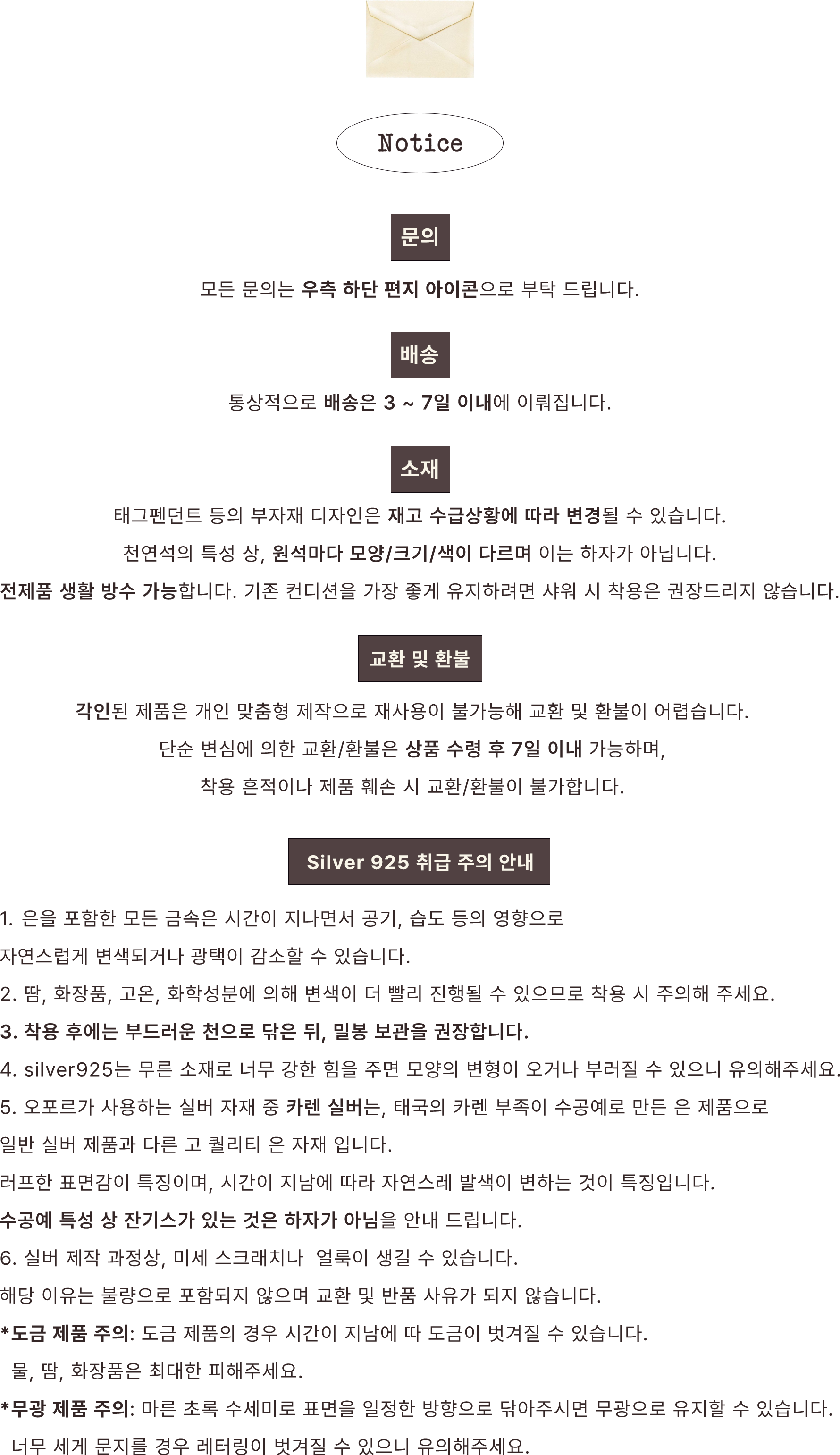 Notice

문의

모든 문의는 우측 하단 편지 아이콘으로 부탁 드립니다.

배송

통상적으로 배송은 3 ~ 7일 이내에 이뤄집니다.

소재

태그펜던트 등의 부자재 디자인은 재고 수급상황에 따라 변경될 수 있습니다.

천연석의 특성 상, 원석마다 모양/크기/색이 다르며 이는 하자가 아닙니다.

전제품 생활 방수 가능합니다. 기존 컨디션을 가장 좋게 유지하려면 샤워 시 착용은 권장드리지 않습니다.

교환 및 환불

각인된 제품은 개인 맞춤형 제작으로 재사용이 불가능해 교환 및 환불이 어렵습니다.

단순 변심에 의한 교환/환불은 상품 수령 후 7일 이내 가능하며,

착용 흔적이나 제품 훼손 시 교환/환불이 불가합니다.

Silver 925 취급 주의 안내

1. 은을 포함한 모든 금속은 시간이 지나면서 공기, 습도 등의 영향으로

자연스럽게 변색되거나 광택이 감소할 수 있습니다.

2. 땀, 화장품, 고온, 화학성분에 의해 변색이 더 빨리 진행될 수 있으므로 착용 시 주의해 주세요.

3. 착용 후에는 부드러운 천으로 닦은 뒤, 밀봉 보관을 권장합니다.

4. silver925는 무른 소재로 너무 강한 힘을 주면 모양의 변형이 오거나 부러질 수 있으니 유의해주세요.

5. 오포르가 사용하는 실버 자재 중 카렌 실버는, 태국의 카렌 부족이 수공예로 만든 은 제품으로

일반 실버 제품과 다른 고 퀄리티 은 자재 입니다.

러프한 표면감이 특징이며, 시간이 지남에 따라 자연스레 발색이 변하는 것이 특징입니다.

수공예 특성 상 잔기스가 있는 것은 하자가 아님을 안내 드립니다.

6. 실버 제작 과정상, 미세 스크래치나 얼룩이 생길 수 있습니다.

해당 이유는 불량으로 포함되지 않으며 교환 및 반품 사유가 되지 않습니다.

*도금 제품 주의: 도금 제품의 경우 시간이 지남에 따 도금이 벗겨질 수 있습니다.

물, 땀, 화장품은 최대한 피해주세요.

*무광 제품 주의: 마른 초록 수세미로 표면을 일정한 방향으로 닦아주시면 무광으로 유지할 수 있습니다.

너무 세게 문지를 경우 레터링이 벗겨질 수 있으니 유의해주세요.